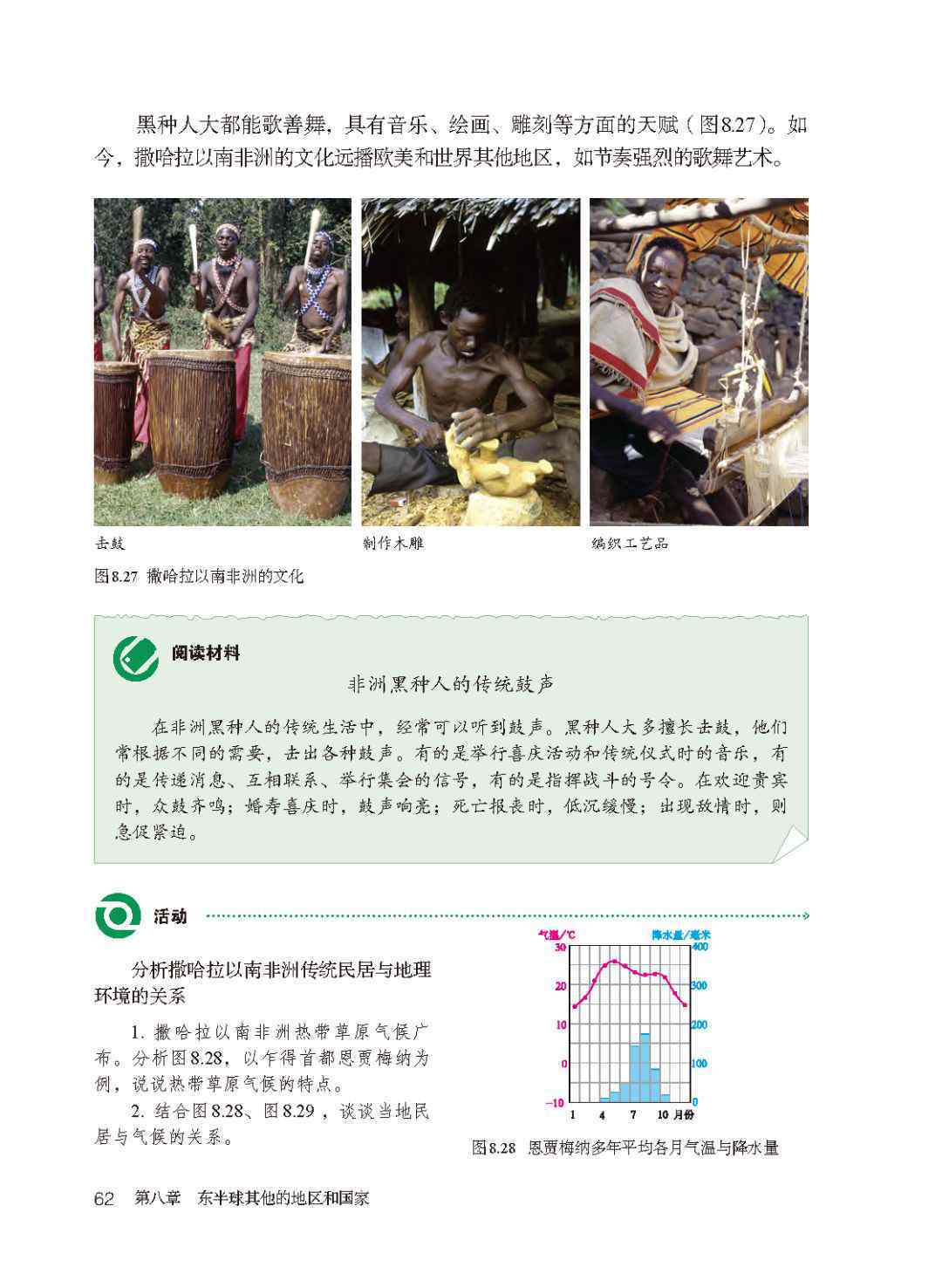 黑种人大都能歌善舞，具有音乐、绘画、雕刻等方面的天赋（图8.27）。如今，撒哈拉以南非洲的文化远播欧美和世界其他地区，如节奏强烈的歌舞艺术。

击鼓

制作木雕

编织工艺品

图8.27 撒哈拉以南非洲的文化

阅读材料

非洲黑种人的传统鼓声

在非洲黑种人的传统生活中，经常可以听到鼓声。黑种人大多擅长击鼓，他们常根据不同的需要，击出各种鼓声。有的是举行喜庆活动和传统仪式时的音乐，有的是传递消息、互相联系、举行集会的信号，有的是指挥战斗的号令。在欢迎贵宾时，众鼓齐鸣；婚寿喜庆时，鼓声响亮；死亡报丧时，低沉缓慢；出现敌情时，则急促紧迫。

活动

分析撒哈拉以南非洲传统民居与地理环境的关系

1. 撒哈拉以南非洲热带草原气候广布。分析图8.28，以乍得首都恩贾梅纳为例，说说热带草原气候的特点。

2. 结合图8.28、图8.29，谈谈当地民居与气候的关系。

气温/℃ 降水量/毫米
30 20 10 0 −10
400 300 200 100 0
1 4 7 10 月份

图8.28 恩贾梅纳多年平均各月气温与降水量

62 第八章 东半球其他的地区和国家